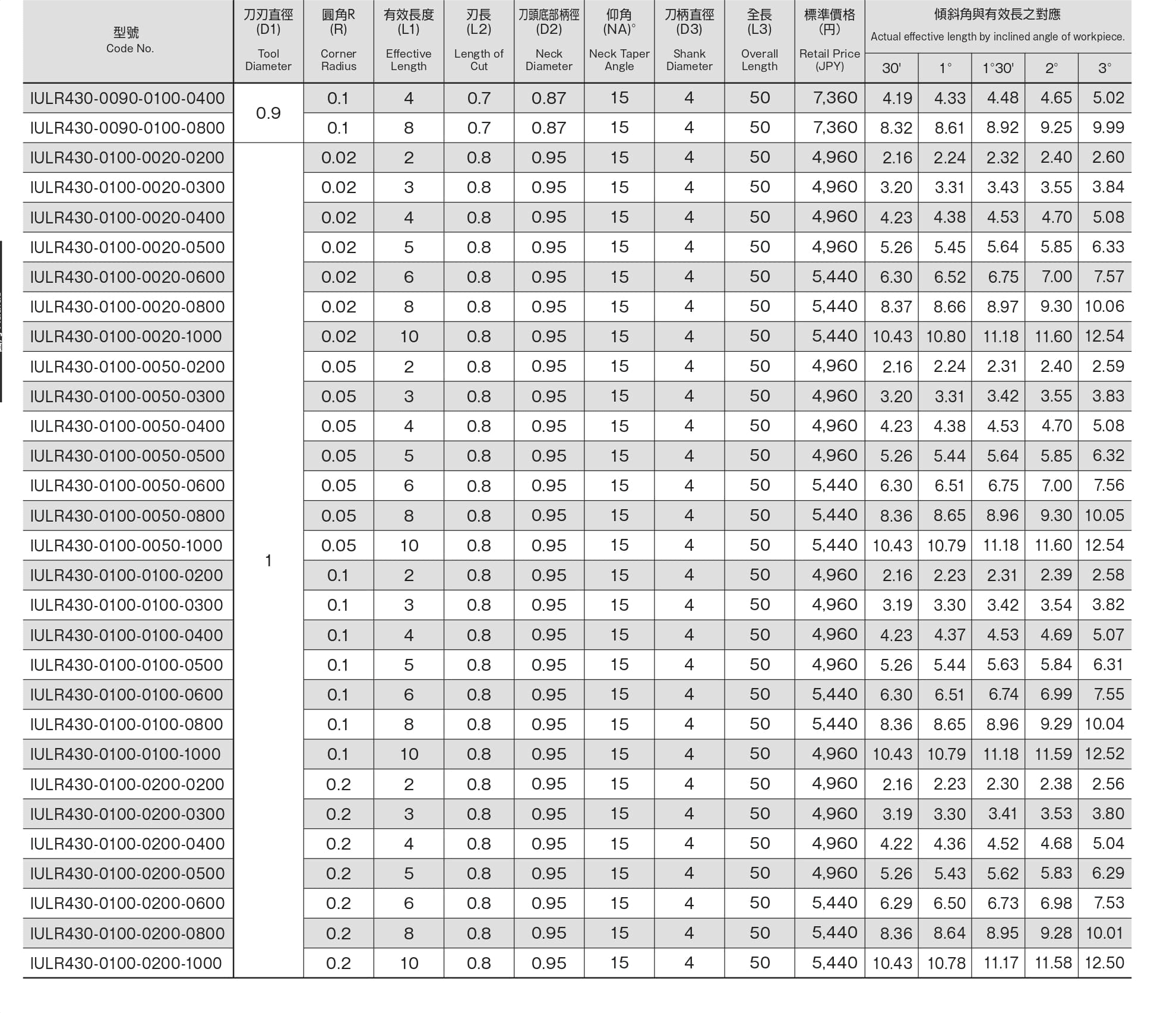 | 型號 Code No. | 刀刃直徑 (D1) Tool Diameter | 圓角R (R) Corner Radius | 有效長度 (L1) Effective Length | 刃長 (L2) Length of Cut | 刀頭底部柄徑 (D2) Neck Diameter | 仰角 (NA)° Neck Taper Angle | 刀柄直徑 (D3) Shank Diameter | 全長 (L3) Overall Length | 標準價格 (円) Retail Price (JPY) | 傾斜角與有效長之對應 Actual effective length by inclined angle of workpiece. 30' | 1° | 1°30' | 2° | 3° |
|---|---|---|---|---|---|---|---|---|---|---|---|---|---|---|
| IULR430-0090-0100-0400 | 0.9 | 0.1 | 4 | 0.7 | 0.87 | 15 | 4 | 50 | 7,360 | 4.19 | 4.33 | 4.48 | 4.65 | 5.02 |
| IULR430-0090-0100-0800 | | 0.1 | 8 | 0.7 | 0.87 | 15 | 4 | 50 | 7,360 | 8.32 | 8.61 | 8.92 | 9.25 | 9.99 |
| IULR430-0100-0020-0200 | 1 | 0.02 | 2 | 0.8 | 0.95 | 15 | 4 | 50 | 4,960 | 2.16 | 2.24 | 2.32 | 2.40 | 2.60 |
| IULR430-0100-0020-0300 | | 0.02 | 3 | 0.8 | 0.95 | 15 | 4 | 50 | 4,960 | 3.20 | 3.31 | 3.43 | 3.55 | 3.84 |
| IULR430-0100-0020-0400 | | 0.02 | 4 | 0.8 | 0.95 | 15 | 4 | 50 | 4,960 | 4.23 | 4.38 | 4.53 | 4.70 | 5.08 |
| IULR430-0100-0020-0500 | | 0.02 | 5 | 0.8 | 0.95 | 15 | 4 | 50 | 4,960 | 5.26 | 5.45 | 5.64 | 5.85 | 6.33 |
| IULR430-0100-0020-0600 | | 0.02 | 6 | 0.8 | 0.95 | 15 | 4 | 50 | 5,440 | 6.30 | 6.52 | 6.75 | 7.00 | 7.57 |
| IULR430-0100-0020-0800 | | 0.02 | 8 | 0.8 | 0.95 | 15 | 4 | 50 | 5,440 | 8.37 | 8.66 | 8.97 | 9.30 | 10.06 |
| IULR430-0100-0020-1000 | | 0.02 | 10 | 0.8 | 0.95 | 15 | 4 | 50 | 5,440 | 10.43 | 10.80 | 11.18 | 11.60 | 12.54 |
| IULR430-0100-0050-0200 | | 0.05 | 2 | 0.8 | 0.95 | 15 | 4 | 50 | 4,960 | 2.16 | 2.24 | 2.31 | 2.40 | 2.59 |
| IULR430-0100-0050-0300 | | 0.05 | 3 | 0.8 | 0.95 | 15 | 4 | 50 | 4,960 | 3.20 | 3.31 | 3.42 | 3.55 | 3.83 |
| IULR430-0100-0050-0400 | | 0.05 | 4 | 0.8 | 0.95 | 15 | 4 | 50 | 4,960 | 4.23 | 4.38 | 4.53 | 4.70 | 5.08 |
| IULR430-0100-0050-0500 | | 0.05 | 5 | 0.8 | 0.95 | 15 | 4 | 50 | 4,960 | 5.26 | 5.44 | 5.64 | 5.85 | 6.32 |
| IULR430-0100-0050-0600 | | 0.05 | 6 | 0.8 | 0.95 | 15 | 4 | 50 | 5,440 | 6.30 | 6.51 | 6.75 | 7.00 | 7.56 |
| IULR430-0100-0050-0800 | | 0.05 | 8 | 0.8 | 0.95 | 15 | 4 | 50 | 5,440 | 8.36 | 8.65 | 8.96 | 9.30 | 10.05 |
| IULR430-0100-0050-1000 | | 0.05 | 10 | 0.8 | 0.95 | 15 | 4 | 50 | 5,440 | 10.43 | 10.79 | 11.18 | 11.60 | 12.54 |
| IULR430-0100-0100-0200 | | 0.1 | 2 | 0.8 | 0.95 | 15 | 4 | 50 | 4,960 | 2.16 | 2.23 | 2.31 | 2.39 | 2.58 |
| IULR430-0100-0100-0300 | | 0.1 | 3 | 0.8 | 0.95 | 15 | 4 | 50 | 4,960 | 3.19 | 3.30 | 3.42 | 3.54 | 3.82 |
| IULR430-0100-0100-0400 | | 0.1 | 4 | 0.8 | 0.95 | 15 | 4 | 50 | 4,960 | 4.23 | 4.37 | 4.53 | 4.69 | 5.07 |
| IULR430-0100-0100-0500 | | 0.1 | 5 | 0.8 | 0.95 | 15 | 4 | 50 | 4,960 | 5.26 | 5.44 | 5.63 | 5.84 | 6.31 |
| IULR430-0100-0100-0600 | | 0.1 | 6 | 0.8 | 0.95 | 15 | 4 | 50 | 5,440 | 6.30 | 6.51 | 6.74 | 6.99 | 7.55 |
| IULR430-0100-0100-0800 | | 0.1 | 8 | 0.8 | 0.95 | 15 | 4 | 50 | 5,440 | 8.36 | 8.65 | 8.96 | 9.29 | 10.04 |
| IULR430-0100-0100-1000 | | 0.1 | 10 | 0.8 | 0.95 | 15 | 4 | 50 | 4,960 | 10.43 | 10.79 | 11.18 | 11.59 | 12.52 |
| IULR430-0100-0200-0200 | | 0.2 | 2 | 0.8 | 0.95 | 15 | 4 | 50 | 4,960 | 2.16 | 2.23 | 2.30 | 2.38 | 2.56 |
| IULR430-0100-0200-0300 | | 0.2 | 3 | 0.8 | 0.95 | 15 | 4 | 50 | 4,960 | 3.19 | 3.30 | 3.41 | 3.53 | 3.80 |
| IULR430-0100-0200-0400 | | 0.2 | 4 | 0.8 | 0.95 | 15 | 4 | 50 | 4,960 | 4.22 | 4.36 | 4.52 | 4.68 | 5.04 |
| IULR430-0100-0200-0500 | | 0.2 | 5 | 0.8 | 0.95 | 15 | 4 | 50 | 4,960 | 5.26 | 5.43 | 5.62 | 5.83 | 6.29 |
| IULR430-0100-0200-0600 | | 0.2 | 6 | 0.8 | 0.95 | 15 | 4 | 50 | 5,440 | 6.29 | 6.50 | 6.73 | 6.98 | 7.53 |
| IULR430-0100-0200-0800 | | 0.2 | 8 | 0.8 | 0.95 | 15 | 4 | 50 | 5,440 | 8.36 | 8.64 | 8.95 | 9.28 | 10.01 |
| IULR430-0100-0200-1000 | | 0.2 | 10 | 0.8 | 0.95 | 15 | 4 | 50 | 5,440 | 10.43 | 10.78 | 11.17 | 11.58 | 12.50 |